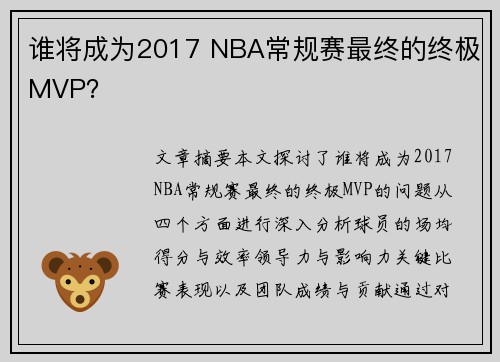 谁将成为2017 NBA常规赛最终的终极MVP?

文章摘要本文探讨了谁将成为2017 NBA常规赛最终的终极MVP的问题从四个方面进行深入分析球员的场均得分与效率领导力与影响力关键比赛表现以及团队成绩与贡献通过对